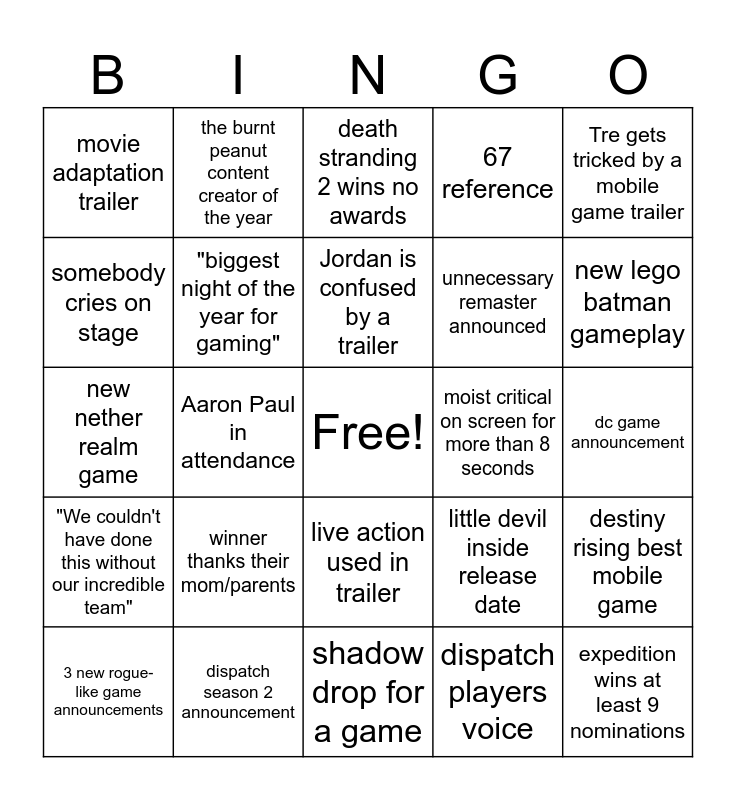 | B | I | N | G | O |
|---|---|---|---|---|
| movie adaptation trailer | the burnt peanut content creator of the year | death stranding 2 wins no awards | 67 reference | Tre gets tricked by a mobile game trailer |
| somebody cries on stage | "biggest night of the year for gaming" | Jordan is confused by a trailer | unnecessary remaster announced | new lego batman gameplay |
| new nether realm game | Aaron Paul in attendance | Free! | moist critical on screen for more than 8 seconds | dc game announcement |
| "We couldn't have done this without our incredible team" | winner thanks their mom/parents | live action used in trailer | little devil inside release date | destiny rising best mobile game |
| 3 new rogue-like game announcements | dispatch season 2 announcement | shadow drop for a game | dispatch players voice | expedition wins at least 9 nominations |